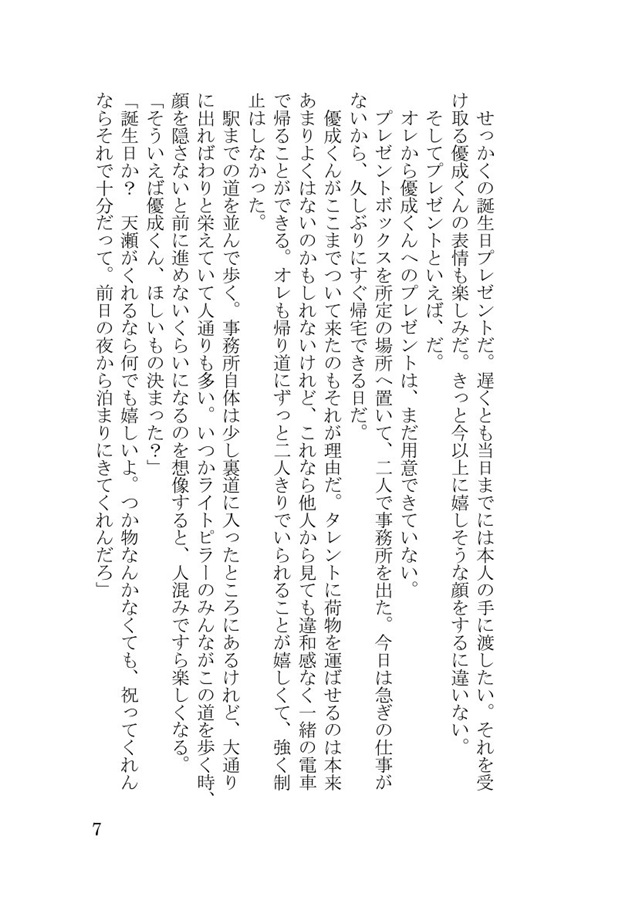 せっかくの誕生日プレゼントだ。遅くとも当日までには本人の手に渡したい。それを受け取る優成くんの表情も楽しみだ。きっと今以上に嬉しそうな顔をするに違いない。

そしてプレゼントといえば、だ。

オレから優成くんへのプレゼントは、まだ用意できていない。

プレゼントボックスを所定の場所へ置いて、二人で事務所を出た。今日は急ぎの仕事がないから、久しぶりにすぐ帰宅できる日だ。

優成くんがここまでついて来たのもそれが理由だ。タレントに荷物を運ばせるのは本来あまりよくはないのかもしれないけれど、これなら他人から見ても違和感なく一緒の電車で帰ることができる。オレも帰り道にずっと二人きりでいられることが嬉しくて、強く制止はしなかった。

駅までの道を並んで歩く。事務所自体は少し裏道に入ったところにあるけれど、大通りに出ればわりと栄えていて人通りも多い。いつかライトピラーのみんながこの道を歩く時、顔を隠さないと前に進めないくらいになるのを想像すると、人混みですら楽しくなる。

「そういえば優成くん、ほしいもの決まった?」

「誕生日か? 天瀬がくれるなら何でも嬉しいよ。つか物なんかなくても、祝ってくれんならそれで十分だって。前日の夜から泊まりにきてくれんだろ」

7